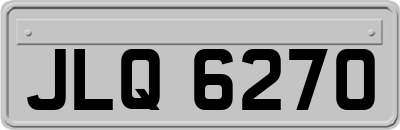 JLQ 6270